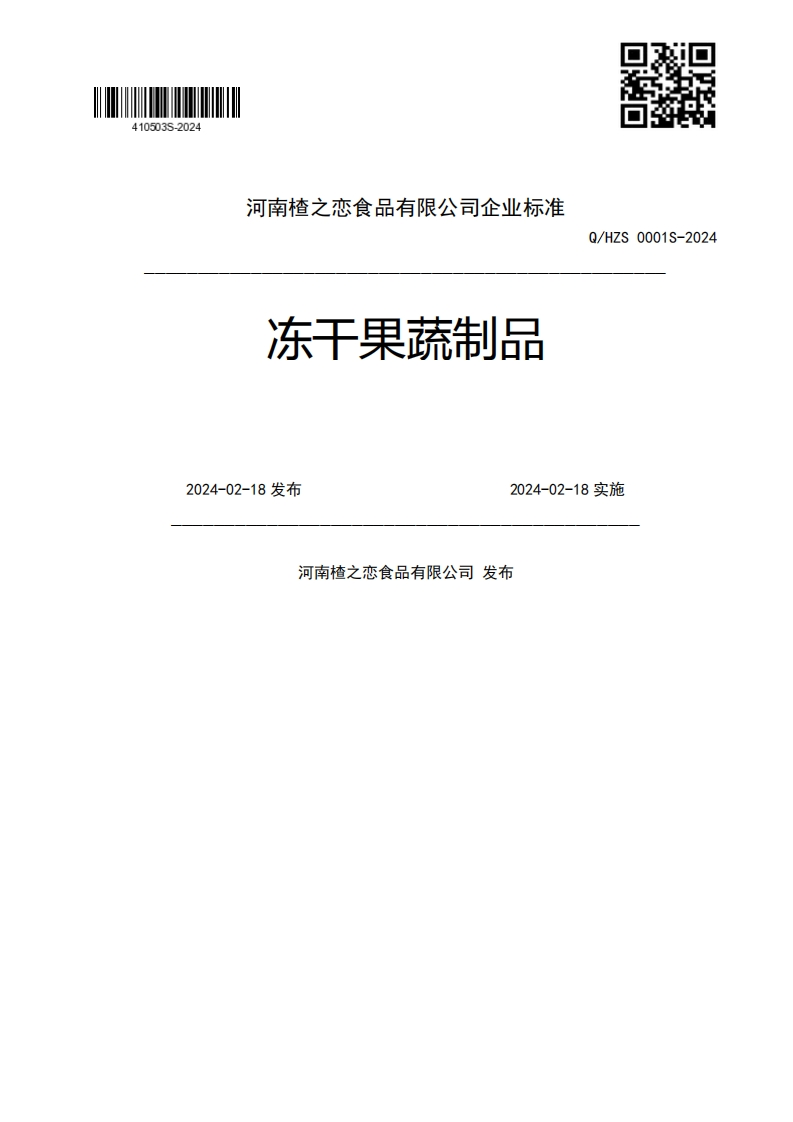 410503S-2024

河南楂之恋食品有限公司企业标准

Q/HZS 0001S-2024

冻干果蔬制品

2024-02-18 发布

2024-02-18 实施

河南楂之恋食品有限公司 发布